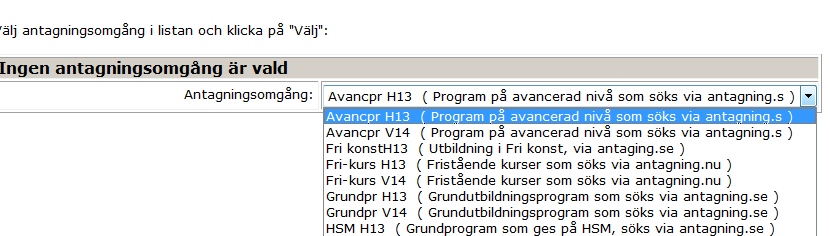 älj antagningsomgång i listan och klicka på "Välj":

Ingen antagningsomgång är vald

Antagningsomgång: Avancpr H13 ( Program på avancerad nivå som söks via antagning.s )

Avancpr H13 ( Program på avancerad nivå som söks via antagning.s )
Avancpr V14 ( Program på avancerad nivå som söks via antagning.s )
Fri konstH13 ( Utbildning i Fri konst, via antaging.se )
Fri-kurs H13 ( Fristående kurser som söks via antagning.nu )
Fri-kurs V14 ( Fristående kurser som söks via antagning.nu )
Grundpr H13 ( Grundutbildningsprogram som söks via antagning.se )
Grundpr V14 ( Grundutbildningsprogram som söks via antagning.se )
HSM H13 ( Grundprogram som ges på HSM, söks via antagning.se )